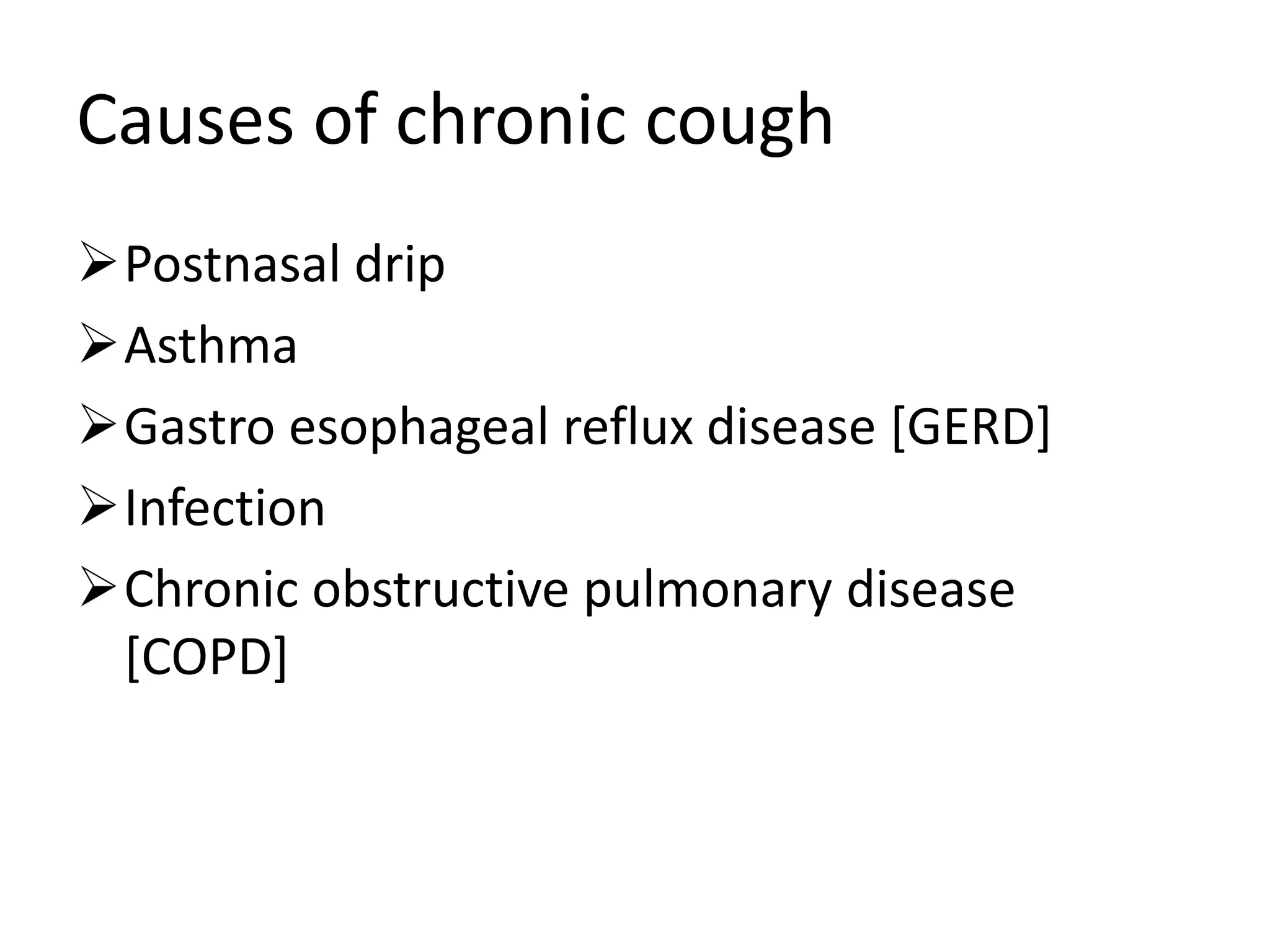 Causes of chronic cough

➢ Postnasal drip
➢ Asthma
➢ Gastro esophageal reflux disease [GERD]
➢ Infection
➢ Chronic obstructive pulmonary disease [COPD]